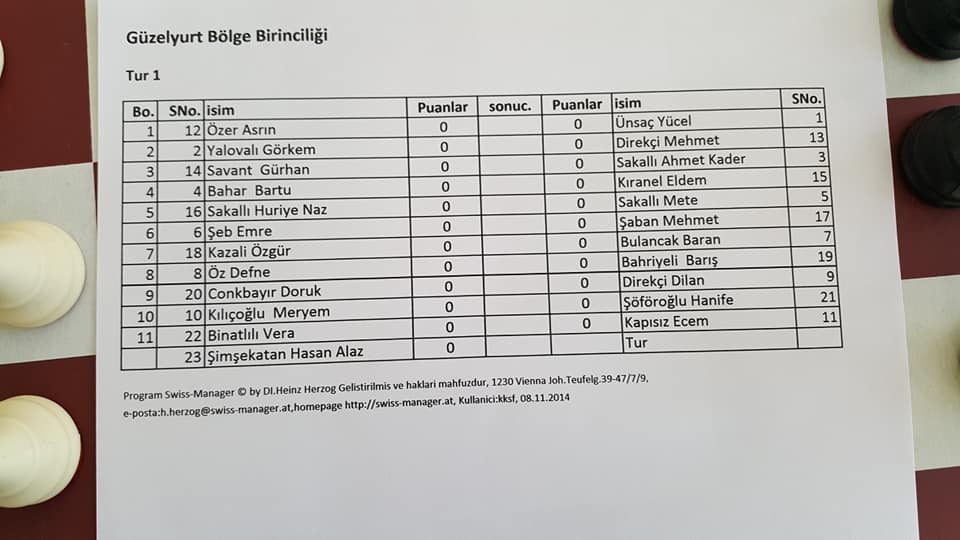 Güzelyurt Bölge Birinciliği

Tur 1

| Bo. | SNo. | isim | Puanlar | sonuc. | Puanlar | isim | SNo. |
|---|---|---|---|---|---|---|---|
| 1 | 12 | Özer Asrın | 0 | | 0 | Ünsaç Yücel | 1 |
| 2 | 2 | Yalovalı Görkem | 0 | | 0 | Direkçi Mehmet | 13 |
| 3 | 14 | Savant Gürhan | 0 | | 0 | Sakallı Ahmet Kader | 3 |
| 4 | 4 | Bahar Bartu | 0 | | 0 | Kıranel Eldem | 15 |
| 5 | 16 | Sakallı Huriye Naz | 0 | | 0 | Sakallı Mete | 5 |
| 6 | 6 | Şeb Emre | 0 | | 0 | Şaban Mehmet | 17 |
| 7 | 18 | Kazali Özgür | 0 | | 0 | Bulancak Baran | 7 |
| 8 | 8 | Öz Defne | 0 | | 0 | Bahriyeli Barış | 19 |
| 9 | 20 | Conkbayır Doruk | 0 | | 0 | Direkçi Dilan | 9 |
| 10 | 10 | Kılıçoğlu Meryem | 0 | | 0 | Şöföroğlu Hanife | 21 |
| 11 | 22 | Binatlılı Vera | 0 | | 0 | Kapısız Ecem | 11 |
| | 23 | Şimşekatan Hasan Alaz | 0 | | | Tur | |

Program Swiss-Manager © by DI.Heinz Herzog Gelistirilmis ve haklari mahfuzdur, 1230 Vienna Joh.Teufelg.39-47/7/9, e-posta:h.herzog@swiss-manager.at,homepage http://swiss-manager.at, Kullanici:kksf, 08.11.2014